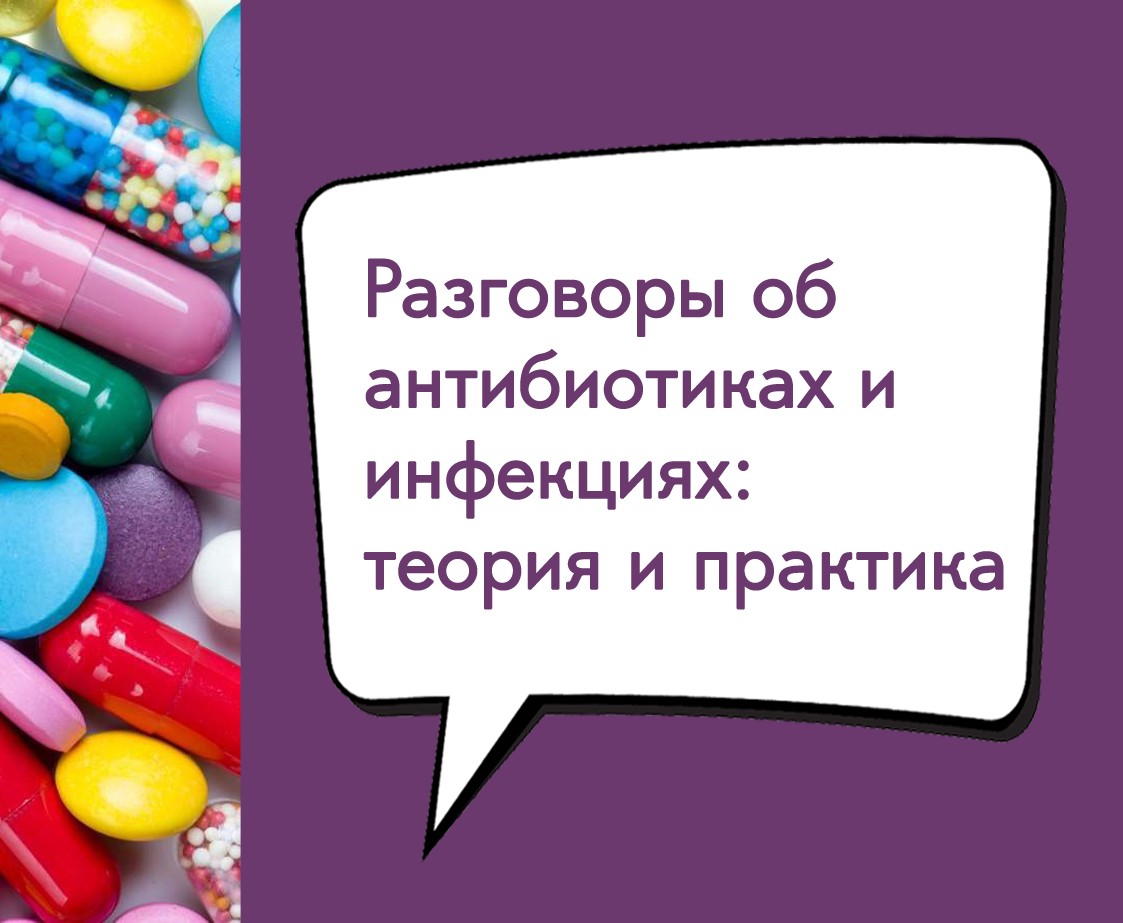 Разговоры об антибиотиках и инфекциях: теория и практика